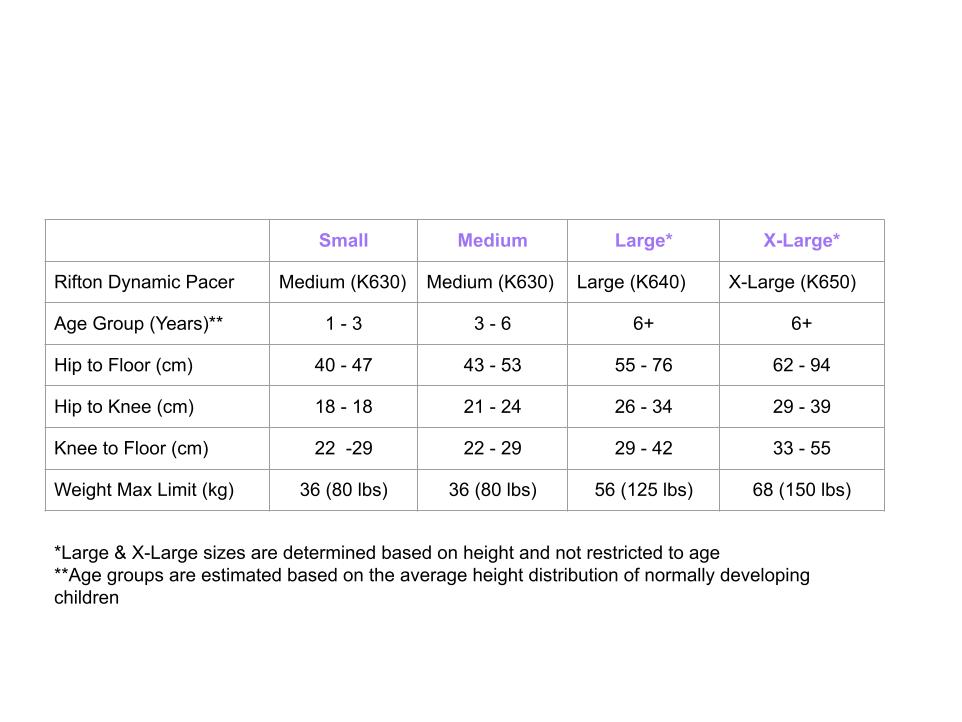 | | Small | Medium | Large* | X-Large* |
|---|---|---|---|---|
| Rifton Dynamic Pacer | Medium (K630) | Medium (K630) | Large (K640) | X-Large (K650) |
| Age Group (Years)** | 1 - 3 | 3 - 6 | 6+ | 6+ |
| Hip to Floor (cm) | 40 - 47 | 43 - 53 | 55 - 76 | 62 - 94 |
| Hip to Knee (cm) | 18 - 18 | 21 - 24 | 26 - 34 | 29 - 39 |
| Knee to Floor (cm) | 22 -29 | 22 - 29 | 29 - 42 | 33 - 55 |
| Weight Max Limit (kg) | 36 (80 lbs) | 36 (80 lbs) | 56 (125 lbs) | 68 (150 lbs) |

*Large & X-Large sizes are determined based on height and not restricted to age
**Age groups are estimated based on the average height distribution of normally developing children